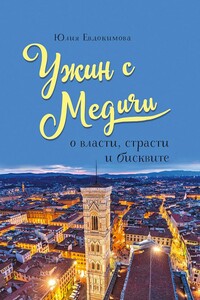 Юлия Евдокимова

Ужин с Медичи

о власти, страсти и бисквите